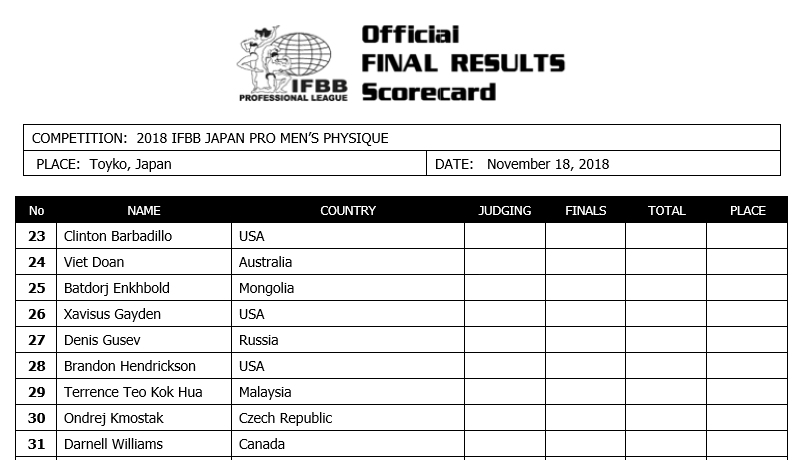 IFBB PROFESSIONAL LEAGUE

Official FINAL RESULTS Scorecard

COMPETITION: 2018 IFBB JAPAN PRO MEN'S PHYSIQUE

PLACE: Toyko, Japan

DATE: November 18, 2018

| No | NAME | COUNTRY | JUDGING | FINALS | TOTAL | PLACE |
|---|---|---|---|---|---|---|
| 23 | Clinton Barbadillo | USA | | | | |
| 24 | Viet Doan | Australia | | | | |
| 25 | Batdorj Enkhbold | Mongolia | | | | |
| 26 | Xavisus Gayden | USA | | | | |
| 27 | Denis Gusev | Russia | | | | |
| 28 | Brandon Hendrickson | USA | | | | |
| 29 | Terrence Teo Kok Hua | Malaysia | | | | |
| 30 | Ondrej Kmostak | Czech Republic | | | | |
| 31 | Darnell Williams | Canada | | | | |